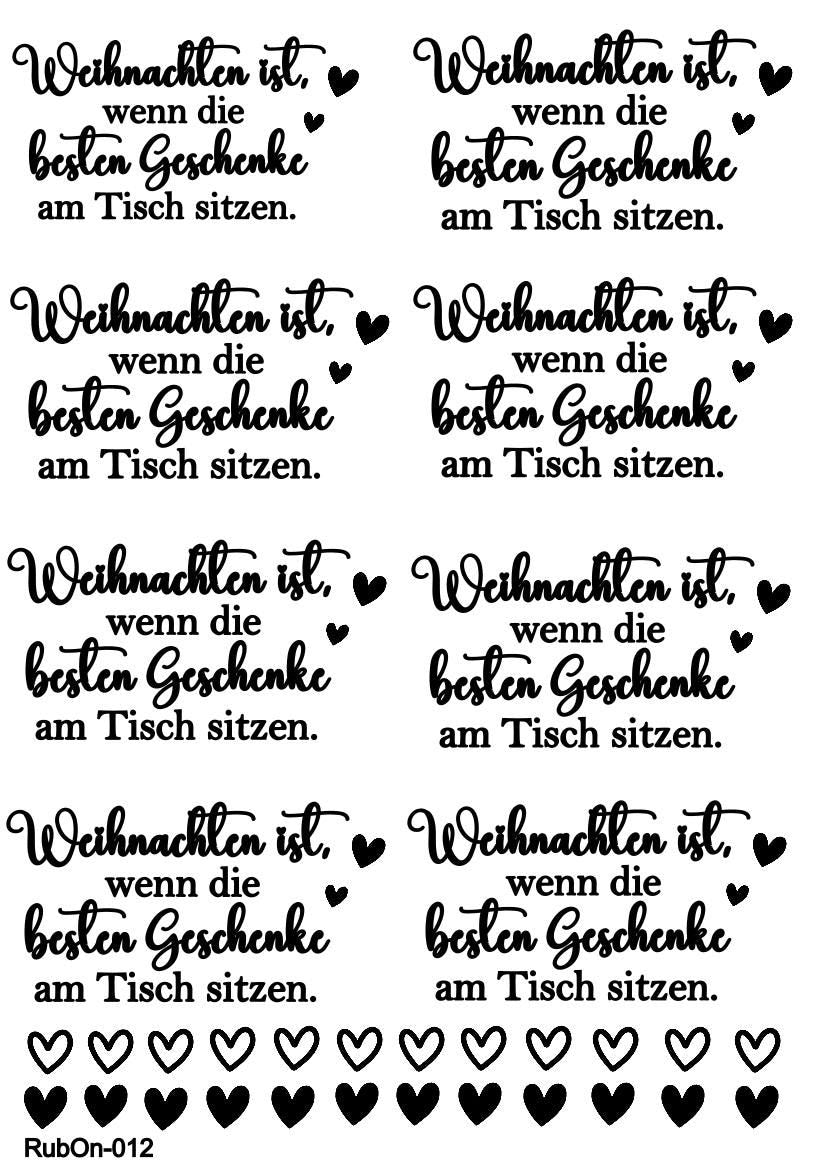 Weihnachten ist,
wenn die
besten Geschenke
am Tisch sitzen.

Weihnachten ist,
wenn die
besten Geschenke
am Tisch sitzen.

Weihnachten ist,
wenn die
besten Geschenke
am Tisch sitzen.

Weihnachten ist,
wenn die
besten Geschenke
am Tisch sitzen.

Weihnachten ist,
wenn die
besten Geschenke
am Tisch sitzen.

Weihnachten ist,
wenn die
besten Geschenke
am Tisch sitzen.

Weihnachten ist,
wenn die
besten Geschenke
am Tisch sitzen.

Weihnachten ist,
wenn die
besten Geschenke
am Tisch sitzen.

RubOn-012